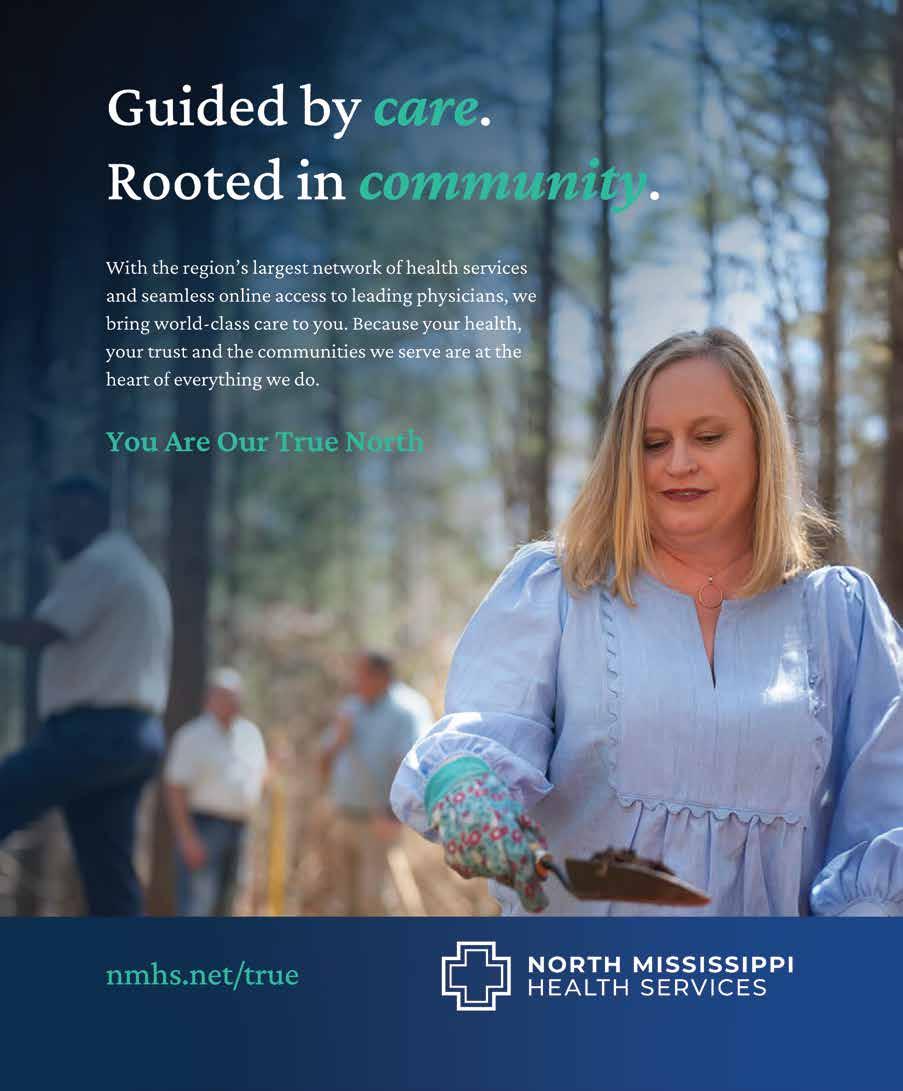 Guided by care.
Rooted in community.

With the region's largest network of health services and seamless online access to leading physicians, we bring world-class care to you. Because your health, your trust and the communities we serve are at the heart of everything we do.

You Are Our True North

nmhs.net/true

NORTH MISSISSIPPI
HEALTH SERVICES